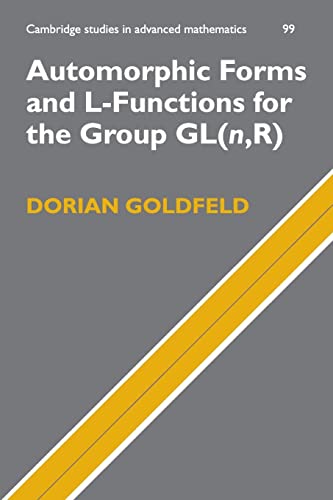 Cambridge studies in advanced mathematics 99

Automorphic Forms and L-Functions for the Group GL($n$,R)

DORIAN GOLDFELD